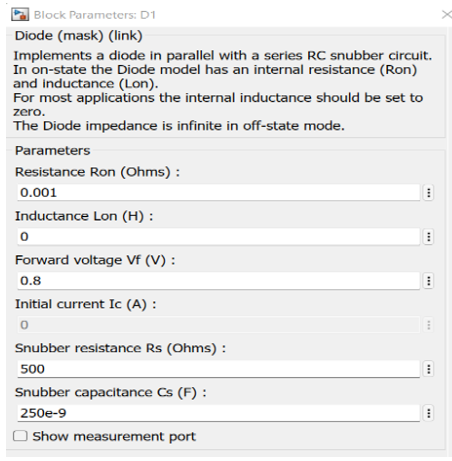 Block Parameters: D1

Diode (mask) (link)

Implements a diode in parallel with a series RC snubber circuit.
In on-state the Diode model has an internal resistance (Ron) and inductance (Lon).
For most applications the internal inductance should be set to zero.
The Diode impedance is infinite in off-state mode.

Parameters

Resistance Ron (Ohms) :
0.001

Inductance Lon (H) :
0

Forward voltage Vf (V) :
0.8

Initial current Ic (A) :
0

Snubber resistance Rs (Ohms) :
500

Snubber capacitance Cs (F) :
250e-9

Show measurement port